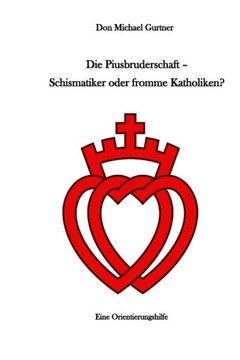 Don Michael Gurtner

Die Piusbruderschaft –
Schismatiker oder fromme Katholiken?

Eine Orientierungshilfe